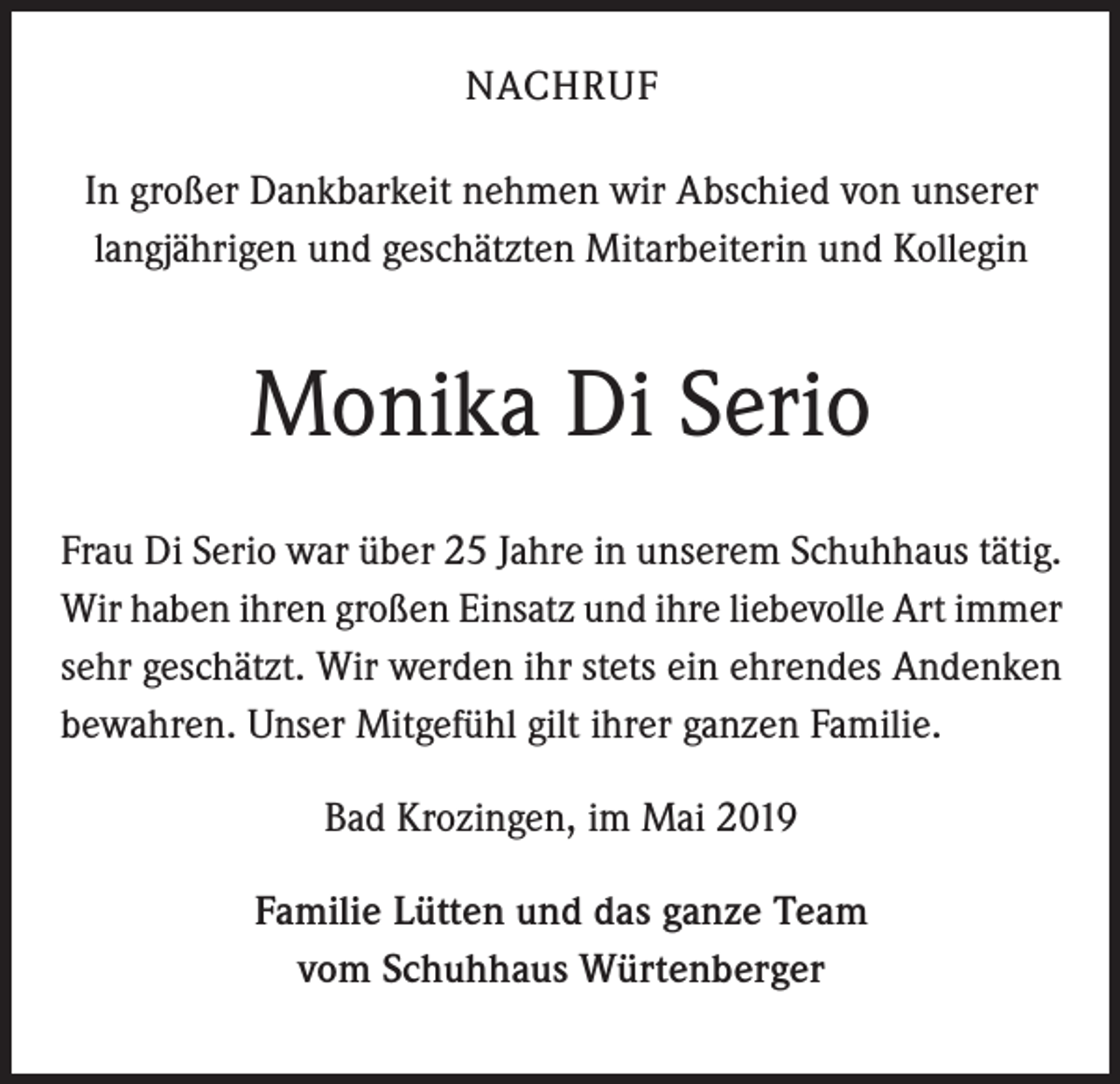 NACHRUF

In großer Dankbarkeit nehmen wir Abschied von unserer langjährigen und geschätzten Mitarbeiterin und Kollegin

Monika Di Serio

Frau Di Serio war über 25 Jahre in unserem Schuhhaus tätig. Wir haben ihren großen Einsatz und ihre liebevolle Art immer sehr geschätzt. Wir werden ihr stets ein ehrendes Andenken bewahren. Unser Mitgefühl gilt ihrer ganzen Familie.

Bad Krozingen, im Mai 2019

Familie Lütten und das ganze Team
vom Schuhhaus Würtenberger